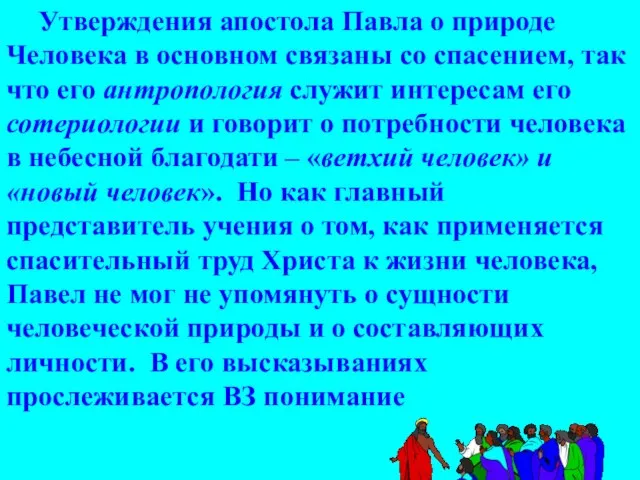 Утверждения апостола Павла о природе Человека в основном связаны со спасением, так что его антропология служит интересам его сотериологии и говорит о потребности человека в небесной благодати – «ветхий человек» и «новый человек». Но как главный представитель учения о том, как применяется спасительный труд Христа к жизни человека, Павел не мог не упомянуть о сущности человеческой природы и о составляющих личности. В его высказываниях прослеживается ВЗ понимание